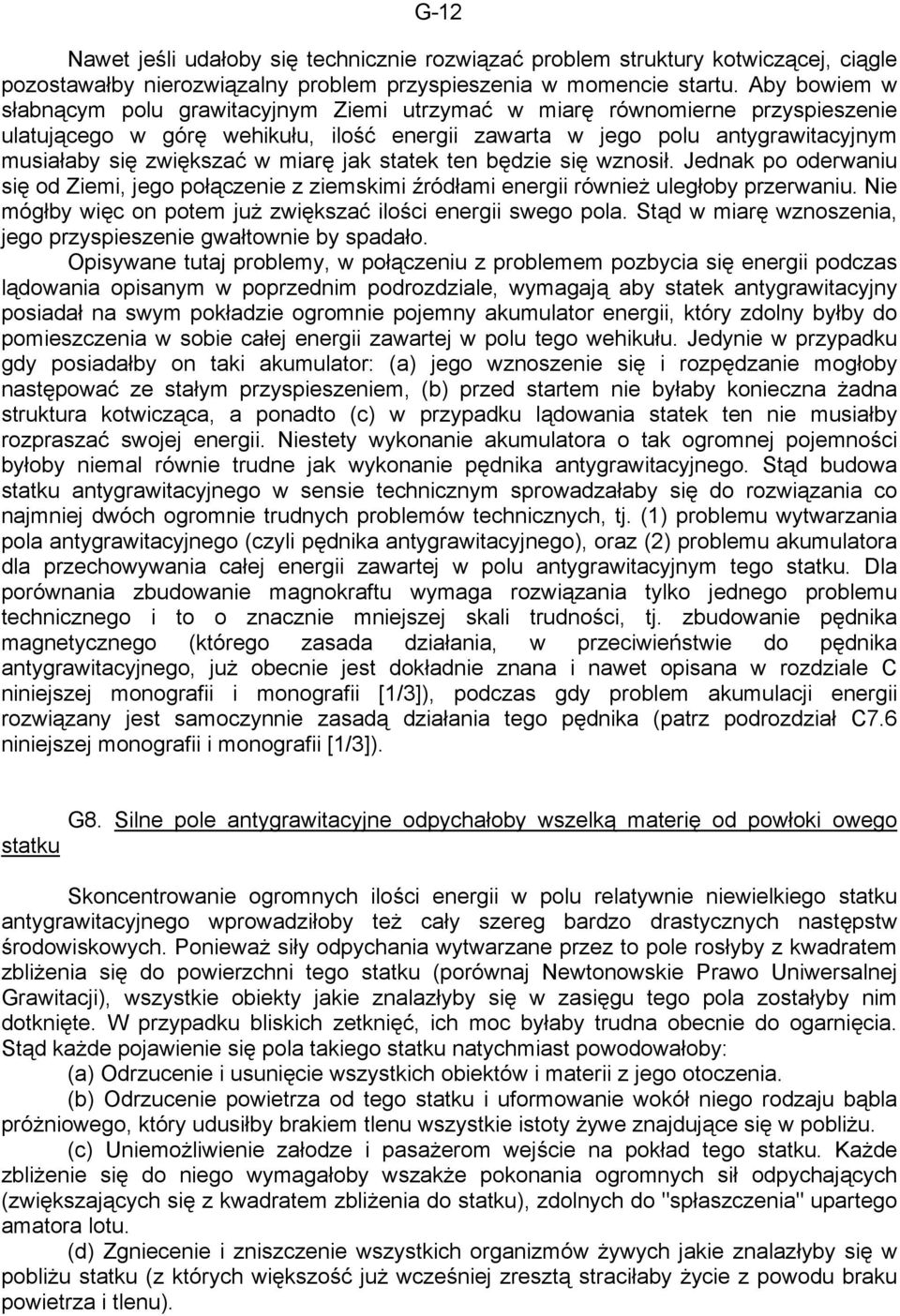 G-12

Nawet jeśli udałoby się technicznie rozwiązać problem struktury kotwiczącej, ciągle pozostawałby nierozwiązalny problem przyspieszenia w momencie startu. Aby bowiem w słabnącym polu grawitacyjnym Ziemi utrzymać w miarę równomierne przyspieszenie ulatującego w górę wehikułu, ilość energii zawarta w jego polu antygrawitacyjnym musiałaby się zwiększać w miarę jak statek ten będzie się wznosił. Jednak po oderwaniu się od Ziemi, jego połączenie z ziemskimi źródłami energii również uległoby przerwaniu. Nie mógłby więc on potem już zwiększać ilości energii swego pola. Stąd w miarę wznoszenia, jego przyspieszenie gwałtownie by spadało.

Opisywane tutaj problemy, w połączeniu z problemem pozbycia się energii podczas lądowania opisanym w poprzednim podrozdziale, wymagają aby statek antygrawitacyjny posiadał na swym pokładzie ogromnie pojemny akumulator energii, który zdolny byłby do pomieszczenia w sobie całej energii zawartej w polu tego wehikułu. Jedynie w przypadku gdy posiadałby on taki akumulator: (a) jego wznoszenie się i rozpędzanie mogłoby następować ze stałym przyspieszeniem, (b) przed startem nie byłaby konieczna żadna struktura kotwicząca, a ponadto (c) w przypadku lądowania statek ten nie musiałby rozpraszać swojej energii. Niestety wykonanie akumulatora o tak ogromnej pojemności byłoby niemal równie trudne jak wykonanie pędnika antygrawitacyjnego. Stąd budowa statku antygrawitacyjnego w sensie technicznym sprowadzałaby się do rozwiązania co najmniej dwóch ogromnie trudnych problemów technicznych, tj. (1) problemu wytwarzania pola antygrawitacyjnego (czyli pędnika antygrawitacyjnego), oraz (2) problemu akumulatora dla przechowywania całej energii zawartej w polu antygrawitacyjnym tego statku. Dla porównania zbudowanie magnokraftu wymaga rozwiązania tylko jednego problemu technicznego i to o znacznie mniejszej skali trudności, tj. zbudowanie pędnika magnetycznego (którego zasada działania, w przeciwieństwie do pędnika antygrawitacyjnego, już obecnie jest dokładnie znana i nawet opisana w rozdziale C niniejszej monografii i monografii [1/3]), podczas gdy problem akumulacji energii rozwiązany jest samoczynnie zasadą działania tego pędnika (patrz podrozdział C7.6 niniejszej monografii i monografii [1/3]).

G8. Silne pole antygrawitacyjne odpychałoby wszelką materię od powłoki owego statku

Skoncentrowanie ogromnych ilości energii w polu relatywnie niewielkiego statku antygrawitacyjnego wprowadziłoby też cały szereg bardzo drastycznych następstw środowiskowych. Ponieważ siły odpychania wytwarzane przez to pole rosłyby z kwadratem zbliżenia się do powierzchni tego statku (porównaj Newtonowskie Prawo Uniwersalnej Grawitacji), wszystkie obiekty jakie znalazłyby się w zasięgu tego pola zostałyby nim dotknięte. W przypadku bliskich zetknięć, ich moc byłaby trudna obecnie do ogarnięcia. Stąd każde pojawienie się pola takiego statku natychmiast powodowałoby:

(a) Odrzucenie i usunięcie wszystkich obiektów i materii z jego otoczenia.

(b) Odrzucenie powietrza od tego statku i uformowanie wokół niego rodzaju bąbla próżniowego, który udusiłby brakiem tlenu wszystkie istoty żywe znajdujące się w pobliżu.

(c) Uniemożliwienie załodze i pasażerom wejście na pokład tego statku. Każde zbliżenie się do niego wymagałoby wszakże pokonania ogromnych sił odpychających (zwiększających się z kwadratem zbliżenia do statku), zdolnych do "spłaszczenia" upartego amatora lotu.

(d) Zgniecenie i zniszczenie wszystkich organizmów żywych jakie znalazłyby się w pobliżu statku (z których większość już wcześniej zresztą straciłaby życie z powodu braku powietrza i tlenu).